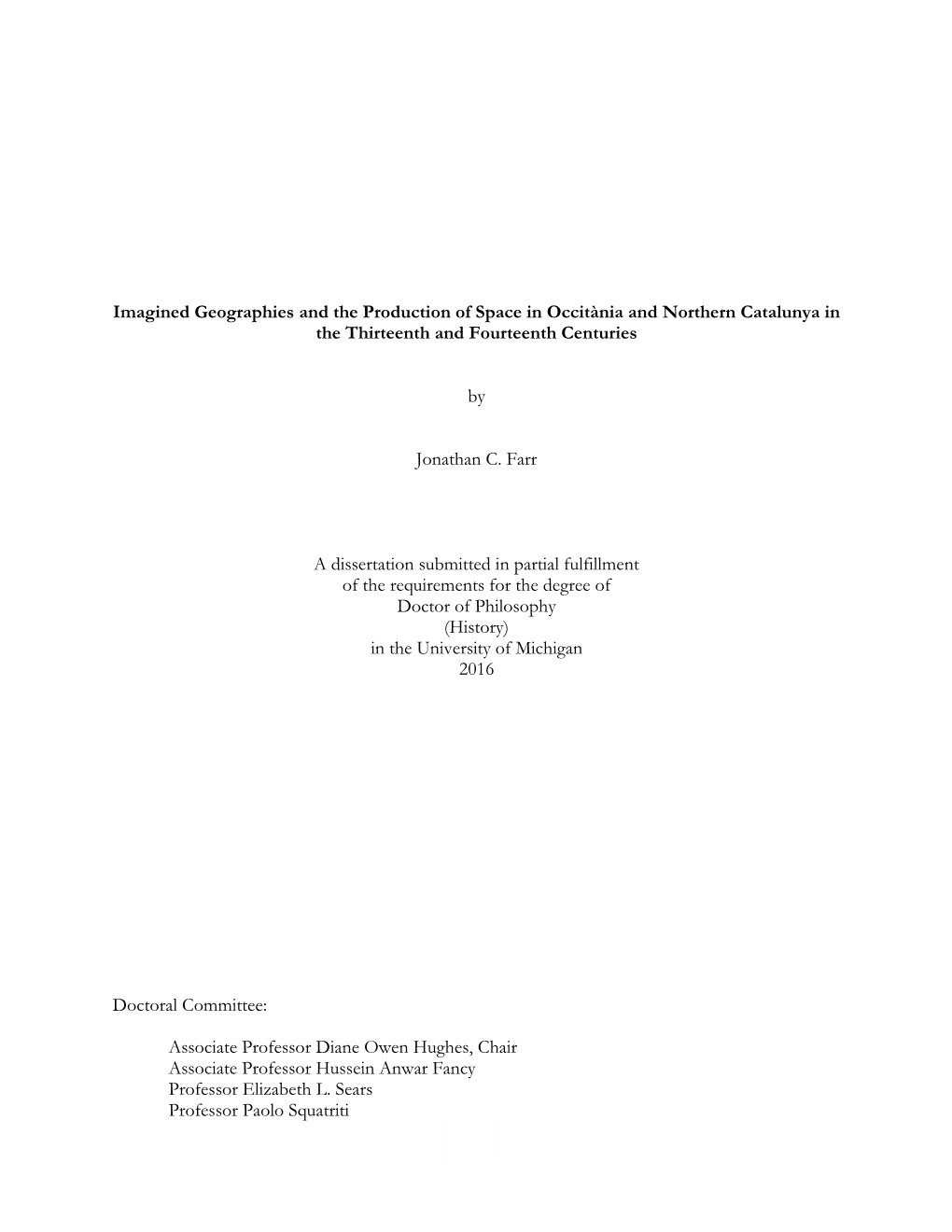 Imagined Geographies and the Production of Space in Occitània and Northern Catalunya in the Thirteenth and Fourteenth Centuries

by

Jonathan C. Farr

A dissertation submitted in partial fulfillment
of the requirements for the degree of
Doctor of Philosophy
(History)
in the University of Michigan
2016

Doctoral Committee:

Associate Professor Diane Owen Hughes, Chair
Associate Professor Hussein Anwar Fancy
Professor Elizabeth L. Sears
Professor Paolo Squatriti